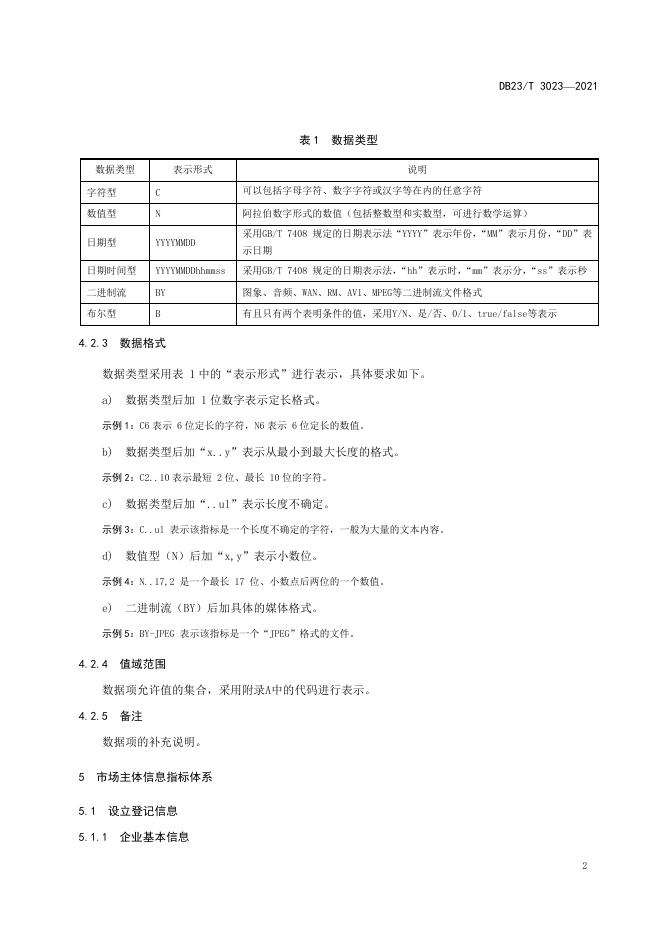 DB23/T 3023—2021

表1 数据类型

| 数据类型 | 表示形式 | 说明 |
|---|---|---|
| 字符型 | C | 可以包括字母字符、数字字符或汉字等在内的任意字符 |
| 数值型 | N | 阿拉伯数字形式的数值（包括整数型和实数型，可进行数学运算） |
| 日期型 | YYYYMMDD | 采用GB/T 7408 规定的日期表示法“YYYY”表示年份，“MM”表示月份，“DD”表示日期 |
| 日期时间型 | YYYYMMDDhhmmss | 采用GB/T 7408 规定的日期表示法，“hh”表示时，“mm”表示分，“ss”表示秒 |
| 二进制流 | BY | 图象、音频、WAN、RM、AVI、MPEG等二进制流文件格式 |
| 布尔型 | B | 有且只有两个表明条件的值，采用Y/N、是/否、0/1、true/false等表示 |

4.2.3 数据格式

数据类型采用表 1 中的“表示形式”进行表示，具体要求如下。

a) 数据类型后加 1 位数字表示定长格式。

示例 1：C6 表示 6 位定长的字符，N6 表示 6 位定长的数值。

b) 数据类型后加“x..y”表示从最小到最大长度的格式。

示例 2：C2..10 表示最短 2 位、最长 10 位的字符。

c) 数据类型后加“..ul”表示长度不确定。

示例 3：C..ul 表示该指标是一个长度不确定的字符，一般为大量的文本内容。

d) 数值型（N）后加“x,y”表示小数位。

示例 4：N..17,2 是一个最长 17 位、小数点后两位的一个数值。

e) 二进制流（BY）后加具体的媒体格式。

示例 5：BY-JPEG 表示该指标是一个“JPEG”格式的文件。

4.2.4 值域范围

数据项允许值的集合，采用附录A中的代码进行表示。

4.2.5 备注

数据项的补充说明。

5 市场主体信息指标体系

5.1 设立登记信息

5.1.1 企业基本信息

2